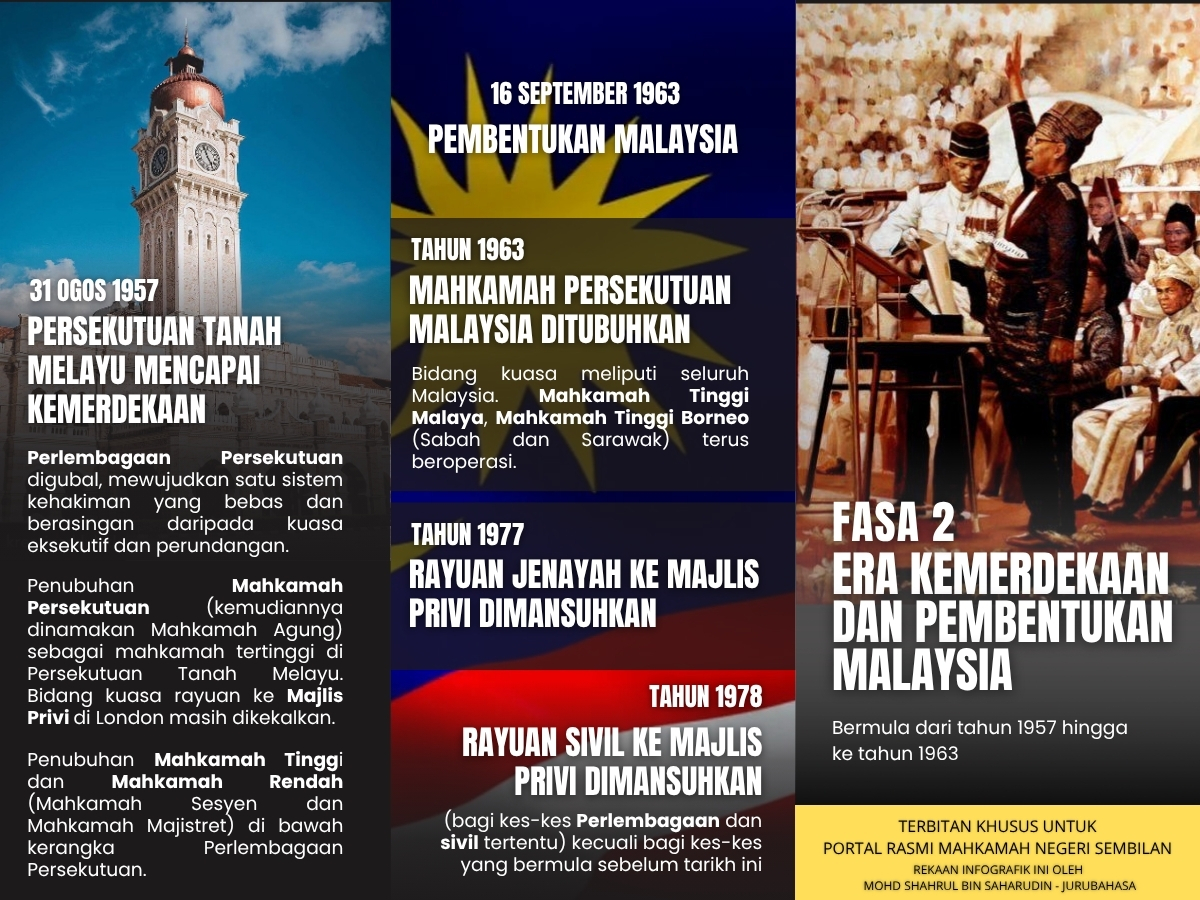 31 OGOS 1957
PERSEKUTUAN TANAH MELAYU MENCAPAI KEMERDEKAAN

Perlembagaan Persekutuan digubal, mewujudkan satu sistem kehakiman yang bebas dan berasingan daripada kuasa eksekutif dan perundangan.

Penubuhan Mahkamah Persekutuan (kemudiannya dinamakan Mahkamah Agung) sebagai mahkamah tertinggi di Persekutuan Tanah Melayu. Bidang kuasa rayuan ke Majlis Privi di London masih dikekalkan.

Penubuhan Mahkamah Tinggi dan Mahkamah Rendah (Mahkamah Sesyen dan Mahkamah Majistret) di bawah kerangka Perlembagaan Persekutuan.

16 SEPTEMBER 1963
PEMBENTUKAN MALAYSIA

TAHUN 1963
MAHKAMAH PERSEKUTUAN MALAYSIA DITUBUHKAN

Bidang kuasa meliputi seluruh Malaysia. Mahkamah Tinggi Malaya, Mahkamah Tinggi Borneo (Sabah dan Sarawak) terus beroperasi.

TAHUN 1977
RAYUAN JENAYAH KE MAJLIS PRIVI DIMANSUHKAN

TAHUN 1978
RAYUAN SIVIL KE MAJLIS PRIVI DIMANSUHKAN

(bagi kes-kes Perlembagaan dan sivil tertentu) kecuali bagi kes-kes yang bermula sebelum tarikh ini

FASA 2
ERA KEMERDEKAAN DAN PEMBENTUKAN MALAYSIA

Bermula dari tahun 1957 hingga ke tahun 1963

TERBITAN KHUSUS UNTUK
PORTAL RASMI MAHKAMAH NEGERI SEMBILAN
REKAAN INFOGRAFIK INI OLEH
MOHD SHAHRUL BIN SAHARUDIN - JURUBAHASA